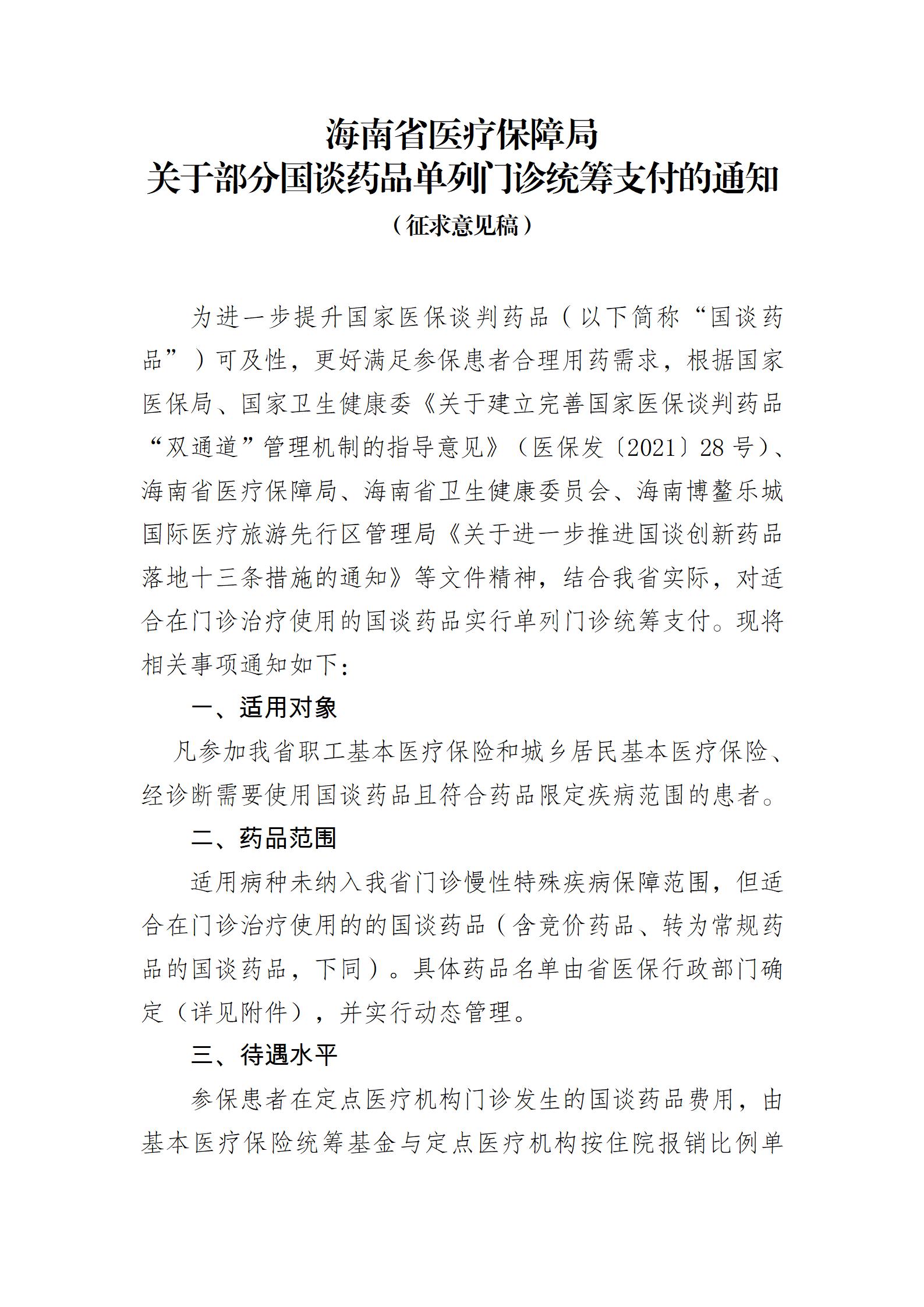 海南省医疗保障局
关于部分国谈药品单列门诊统筹支付的通知
（征求意见稿）

为进一步提升国家医保谈判药品（以下简称“国谈药品”）可及性，更好满足参保患者合理用药需求，根据国家医保局、国家卫生健康委《关于建立完善国家医保谈判药品“双通道”管理机制的指导意见》（医保发〔2021〕28号）、海南省医疗保障局、海南省卫生健康委员会、海南博鳌乐城国际医疗旅游先行区管理局《关于进一步推进国谈创新药品落地十三条措施的通知》等文件精神，结合我省实际，对适合在门诊治疗使用的国谈药品实行单列门诊统筹支付。现将相关事项通知如下：

一、适用对象

凡参加我省职工基本医疗保险和城乡居民基本医疗保险、经诊断需要使用国谈药品且符合药品限定疾病范围的患者。

二、药品范围

适用病种未纳入我省门诊慢性特殊疾病保障范围，但适合在门诊治疗使用的的国谈药品（含竞价药品、转为常规药品的国谈药品，下同）。具体药品名单由省医保行政部门确定（详见附件），并实行动态管理。

三、待遇水平

参保患者在定点医疗机构门诊发生的国谈药品费用，由基本医疗保险统筹基金与定点医疗机构按住院报销比例单